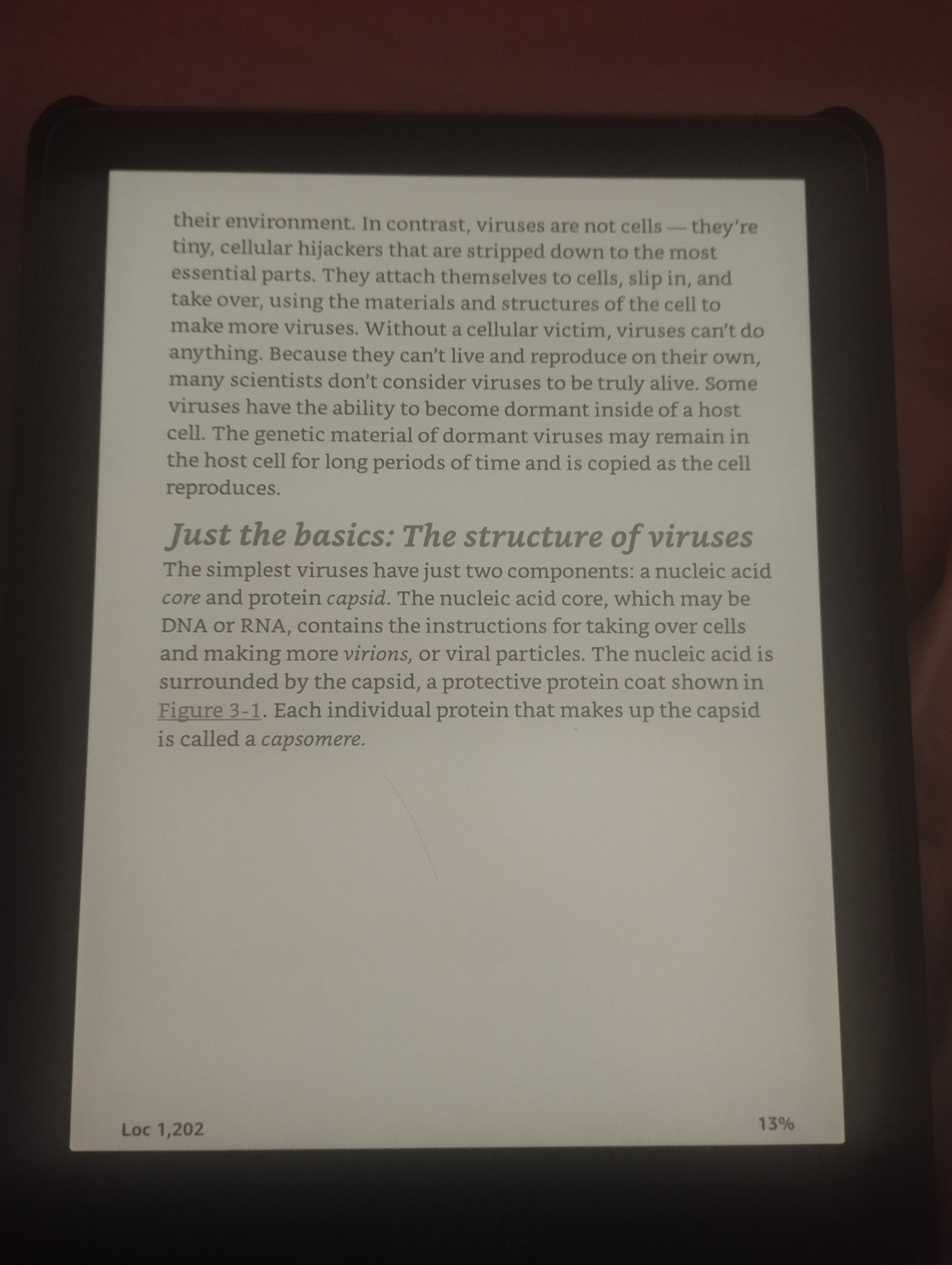 their environment. In contrast, viruses are not cells — they're tiny, cellular hijackers that are stripped down to the most essential parts. They attach themselves to cells, slip in, and take over, using the materials and structures of the cell to make more viruses. Without a cellular victim, viruses can't do anything. Because they can't live and reproduce on their own, many scientists don't consider viruses to be truly alive. Some viruses have the ability to become dormant inside of a host cell. The genetic material of dormant viruses may remain in the host cell for long periods of time and is copied as the cell reproduces.

Just the basics: The structure of viruses

The simplest viruses have just two components: a nucleic acid core and protein capsid. The nucleic acid core, which may be DNA or RNA, contains the instructions for taking over cells and making more virions, or viral particles. The nucleic acid is surrounded by the capsid, a protective protein coat shown in Figure 3-1. Each individual protein that makes up the capsid is called a capsomere.

Loc 1,202

13%